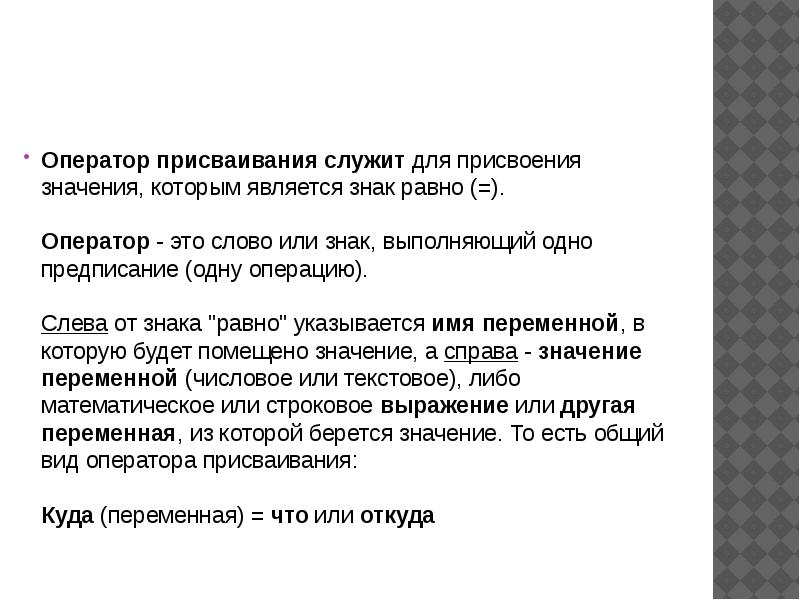 Оператор присваивания служит для присвоения значения, которым является знак равно (=).

Оператор - это слово или знак, выполняющий одно предписание (одну операцию).

Слева от знака "равно" указывается имя переменной, в которую будет помещено значение, а справа - значение переменной (числовое или текстовое), либо математическое или строковое выражение или другая переменная, из которой берется значение. То есть общий вид оператора присваивания:

Куда (переменная) = что или откуда